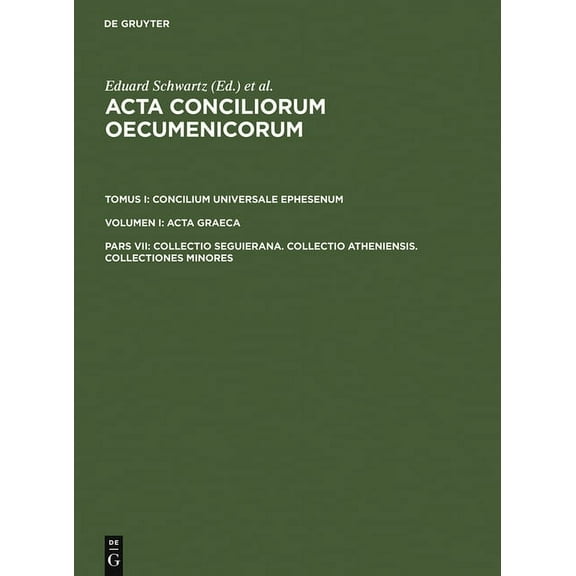 DE GRUYTER

Eduard Schwartz (Ed.) et al.

ACTA CONCILIORUM OECUMENICORUM

TOMUS I: CONCILIUM UNIVERSALE EPHESENUM

VOLUMEN I: ACTA GRAECA

PARS VII: COLLECTIO SEGUIERANA. COLLECTIO ATHENIENSIS. COLLECTIONES MINORES

DE
G